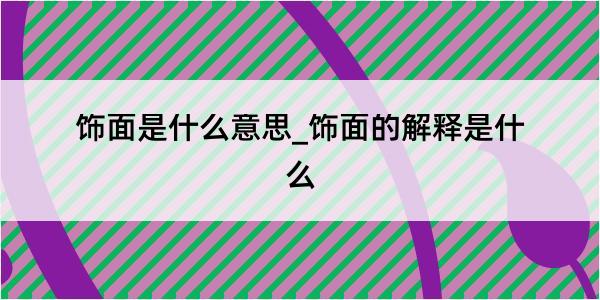 饰面是什么意思_饰面的解释是什么